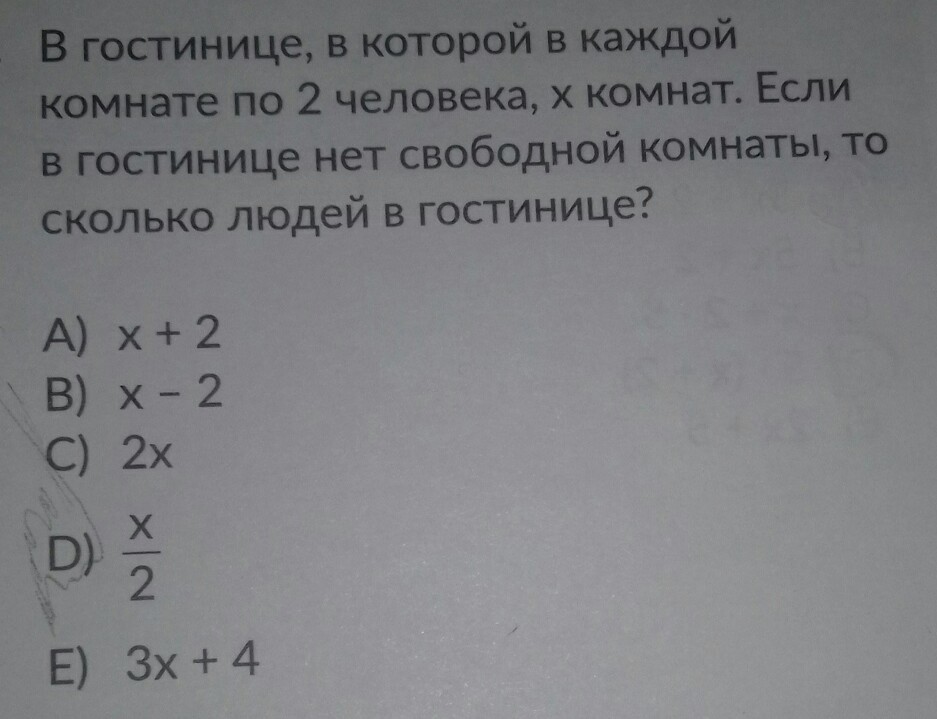 В гостинице, в которой в каждой комнате по 2 человека, x комнат. Если в гостинице нет свободной комнаты, то сколько людей в гостинице?

A) $x + 2$
B) $x - 2$
C) $2x$
D) $\frac{x}{2}$
E) $3x + 4$